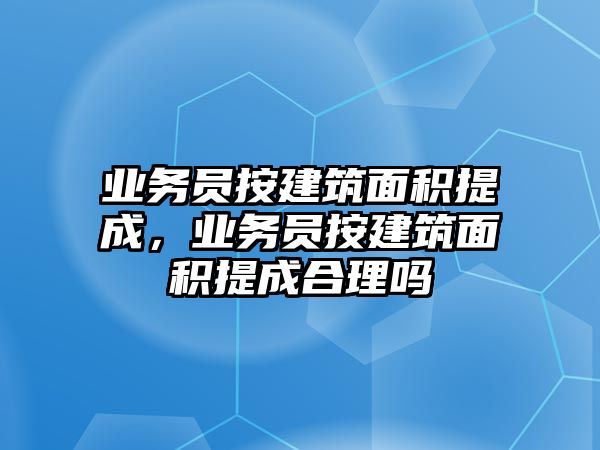 业务员按建筑面积提成，业务员按建筑面积提成合理吗